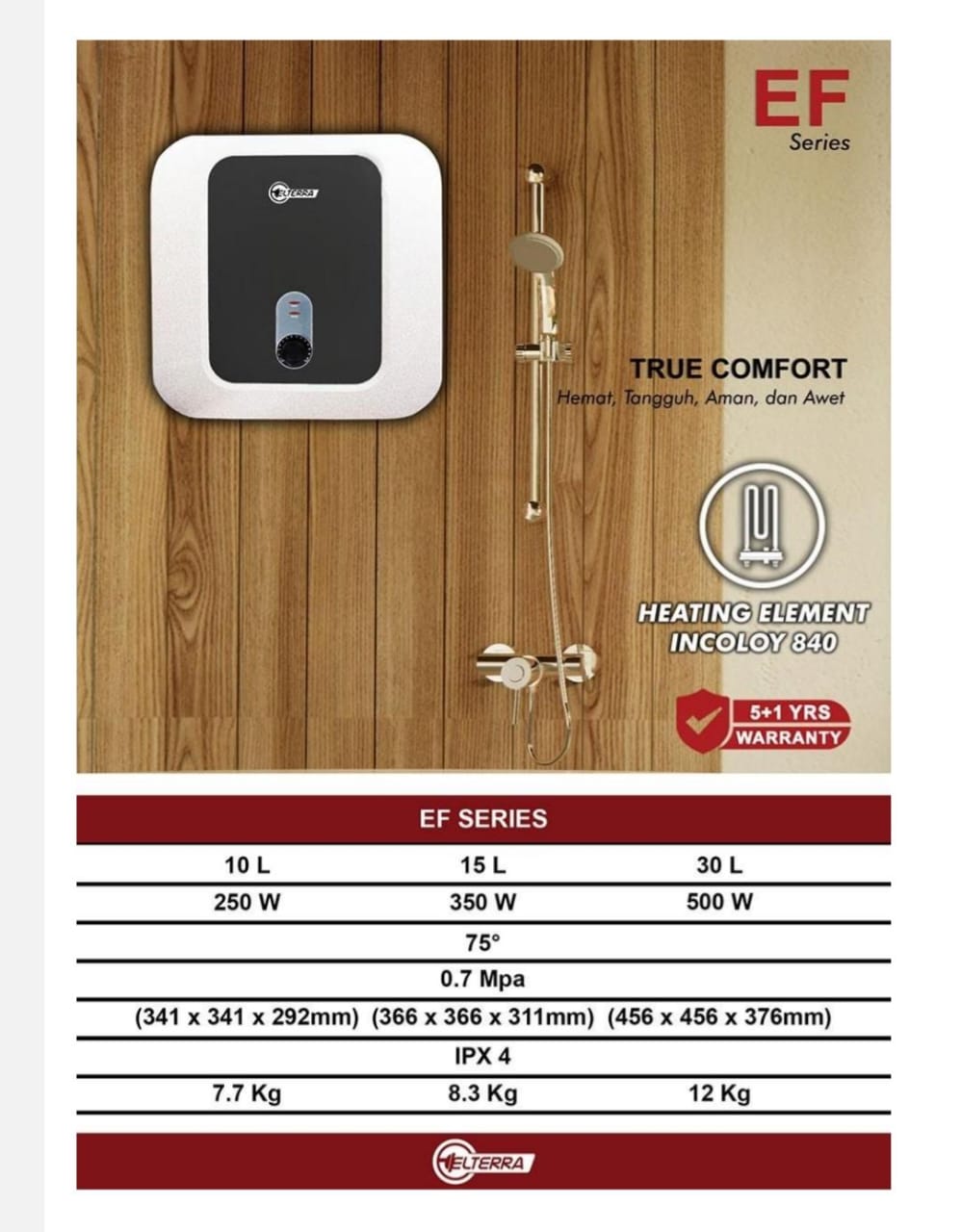 EF
Series

ELTERRA

TRUE COMFORT
Hemat, Tangguh, Aman, dan Awet

HEATING ELEMENT
INCOLOY 840

5+1 YRS
WARRANTY

| EF SERIES | | |
|---|---|---|
| 10 L | 15 L | 30 L |
| 250 W | 350 W | 500 W |
| | 75° | |
| | 0.7 Mpa | |
| (341 x 341 x 292mm) | (366 x 366 x 311mm) | (456 x 456 x 376mm) |
| | IPX 4 | |
| 7.7 Kg | 8.3 Kg | 12 Kg |

ELTERRA